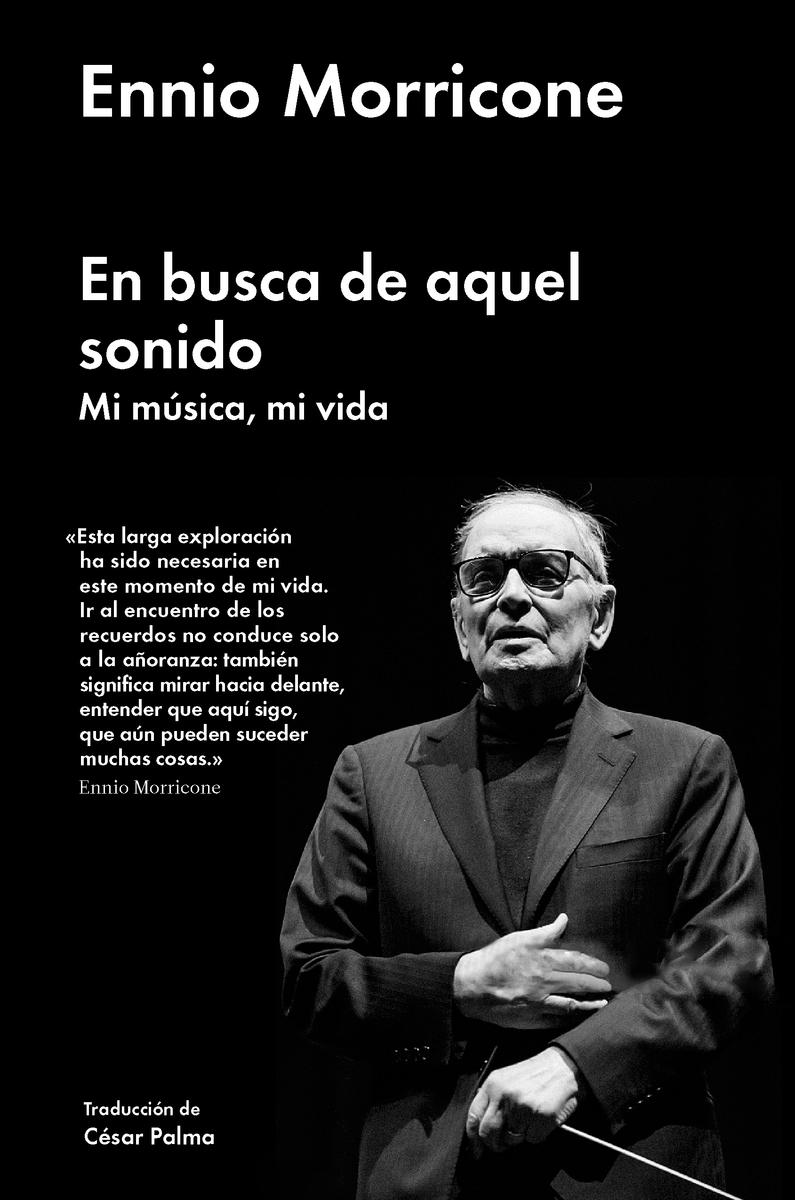 Ennio Morricone

En busca de aquel sonido
Mi música, mi vida

«Esta larga exploración ha sido necesaria en este momento de mi vida. Ir al encuentro de los recuerdos no conduce solo a la añoranza: también significa mirar hacia delante, entender que aquí sigo, que aún pueden suceder muchas cosas.»
Ennio Morricone

Traducción de
César Palma